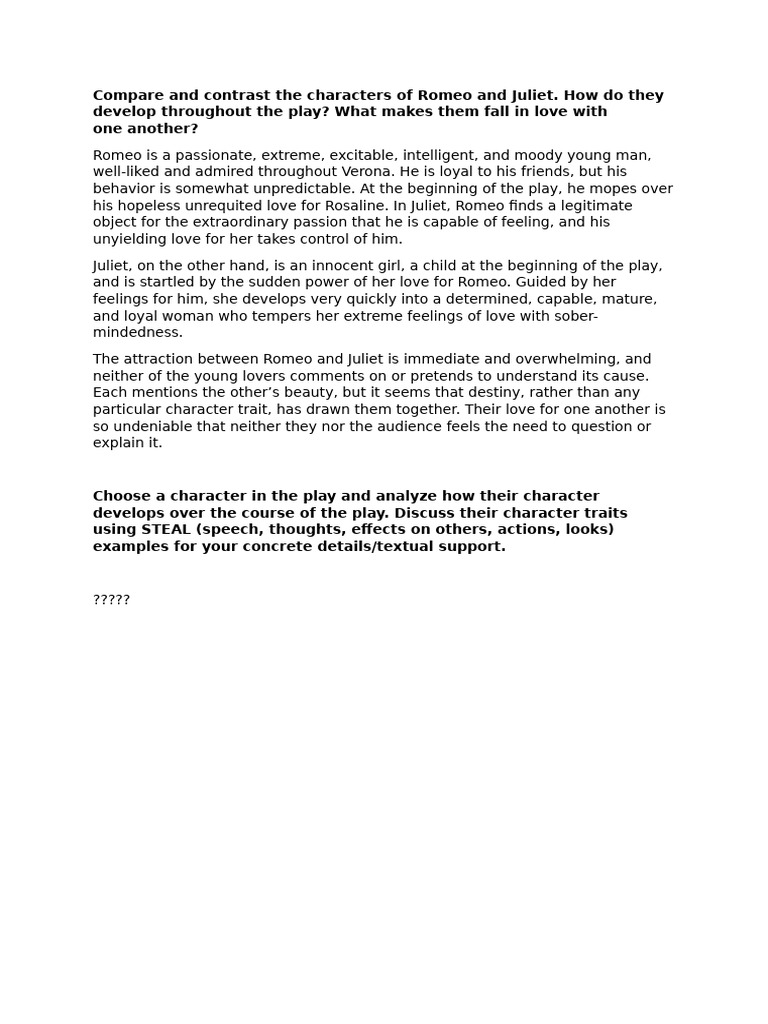 Compare and contrast the characters of Romeo and Juliet. How do they develop throughout the play? What makes them fall in love with one another?

Romeo is a passionate, extreme, excitable, intelligent, and moody young man, well-liked and admired throughout Verona. He is loyal to his friends, but his behavior is somewhat unpredictable. At the beginning of the play, he mopes over his hopeless unrequited love for Rosaline. In Juliet, Romeo finds a legitimate object for the extraordinary passion that he is capable of feeling, and his unyielding love for her takes control of him.

Juliet, on the other hand, is an innocent girl, a child at the beginning of the play, and is startled by the sudden power of her love for Romeo. Guided by her feelings for him, she develops very quickly into a determined, capable, mature, and loyal woman who tempers her extreme feelings of love with sober-mindedness.

The attraction between Romeo and Juliet is immediate and overwhelming, and neither of the young lovers comments on or pretends to understand its cause. Each mentions the other's beauty, but it seems that destiny, rather than any particular character trait, has drawn them together. Their love for one another is so undeniable that neither they nor the audience feels the need to question or explain it.

Choose a character in the play and analyze how their character develops over the course of the play. Discuss their character traits using STEAL (speech, thoughts, effects on others, actions, looks) examples for your concrete details/textual support.

?????